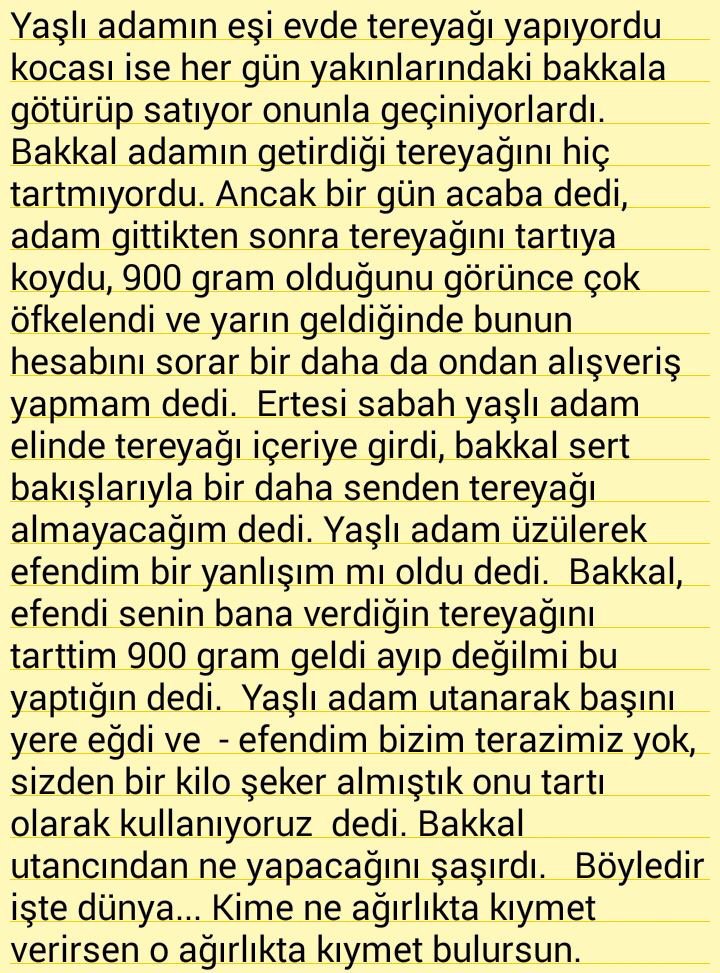 Yaşlı adamın eşi evde tereyağı yapıyordu kocası ise her gün yakınlarındaki bakkala götürüp satıyor onunla geçiniyorlardı. Bakkal adamın getirdiği tereyağını hiç tartmıyordu. Ancak bir gün acaba dedi, adam gittikten sonra tereyağını tartıya koydu, 900 gram olduğunu görünce çok öfkelendi ve yarın geldiğinde bunun hesabını sorar bir daha da ondan alışveriş yapmam dedi. Ertesi sabah yaşlı adam elinde tereyağı içeriye girdi, bakkal sert bakışlarıyla bir daha senden tereyağı almayacağım dedi. Yaşlı adam üzülerek efendim bir yanlışım mı oldu dedi. Bakkal, efendi senin bana verdiğin tereyağını tarttim 900 gram geldi ayıp değilmi bu yaptığın dedi. Yaşlı adam utanarak başını yere eğdi ve - efendim bizim terazimiz yok, sizden bir kilo şeker almıştık onu tartı olarak kullanıyoruz dedi. Bakkal utancından ne yapacağını şaşırdı. Böyledir işte dünya... Kime ne ağırlıkta kıymet verirsen o ağırlıkta kıymet bulursun.